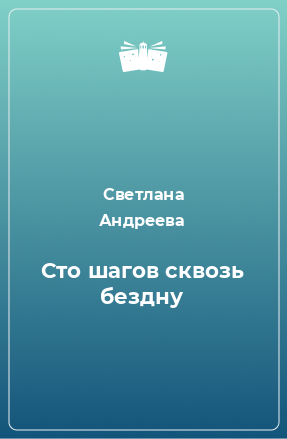 Светлана Андреева

Сто шагов сквозь бездну